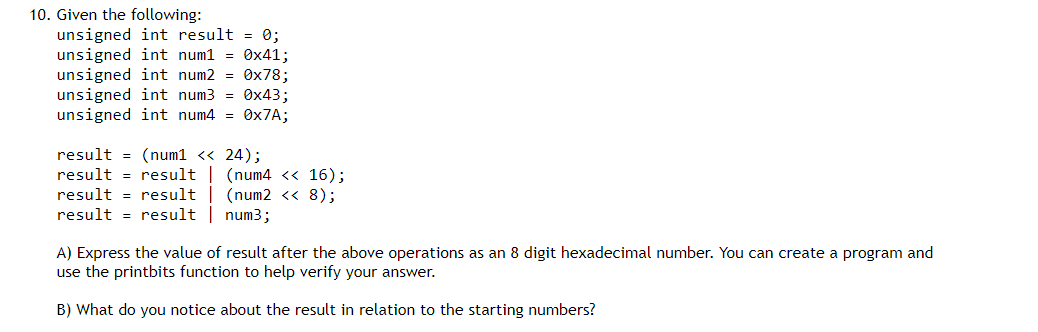 10. Given the following:
unsigned int result = 0;
unsigned int num1 = 0x41;
unsigned int num2 = 0x78;
unsigned int num3 = 0x43;
unsigned int num4 = 0x7A;

result = (num1 << 24);
result = result | (num4 << 16);
result = result | (num2 << 8);
result = result | num3;

A) Express the value of result after the above operations as an 8 digit hexadecimal number. You can create a program and use the printbits function to help verify your answer.

B) What do you notice about the result in relation to the starting numbers?